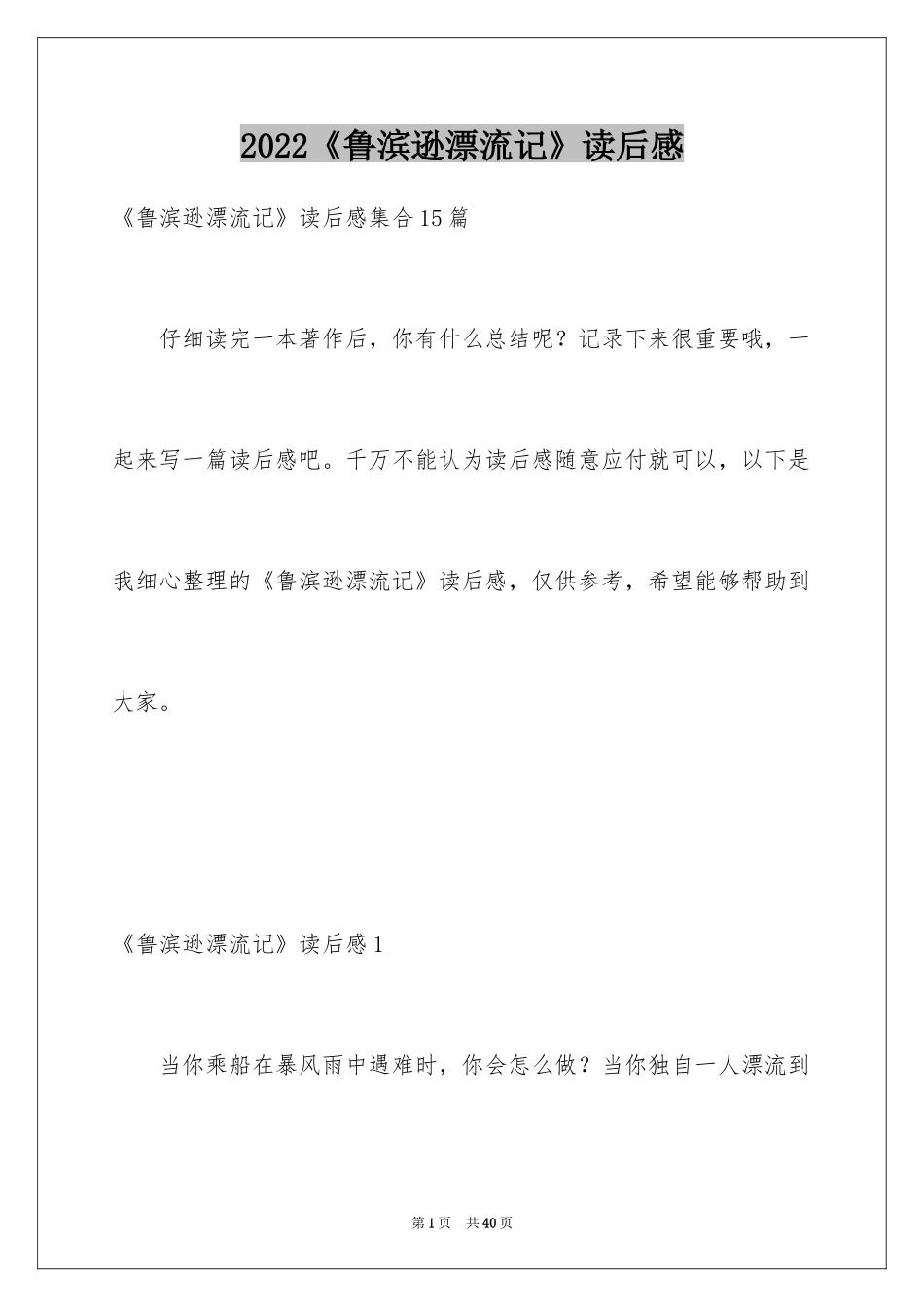 2022《鲁滨逊漂流记》读后感

《鲁滨逊漂流记》读后感集合15篇

仔细读完一本著作后，你有什么总结呢？记录下来很重要哦，一起来写一篇读后感吧。千万不能认为读后感随意应付就可以，以下是我细心整理的《鲁滨逊漂流记》读后感，仅供参考，希望能够帮助到大家。

《鲁滨逊漂流记》读后感1

当你乘船在暴风雨中遇难时，你会怎么做？当你独自一人漂流到

第1页 共40页